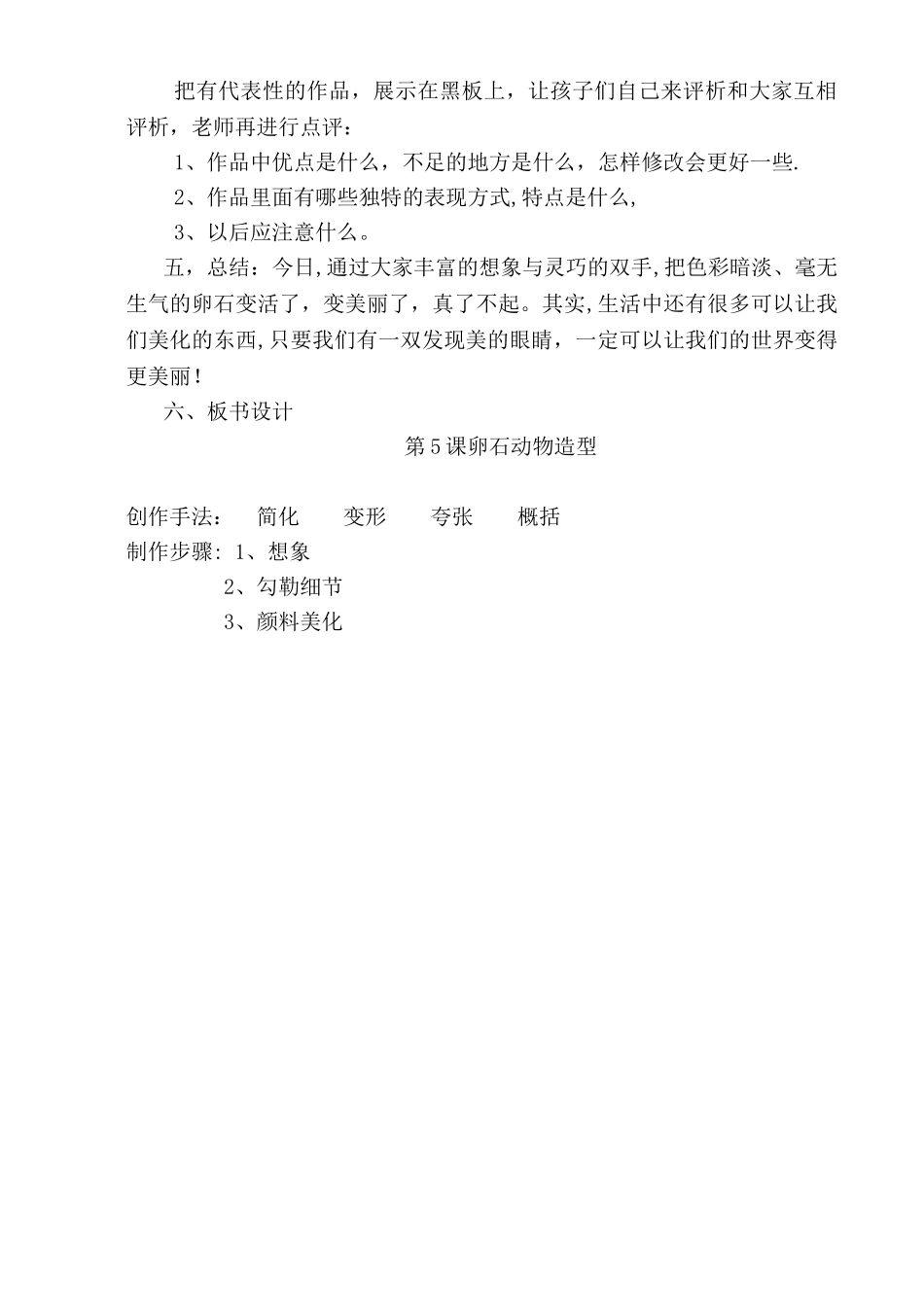 把有代表性的作品，展示在黑板上，让孩子们自己来评析和大家互相评析，老师再进行点评：

1、作品中优点是什么，不足的地方是什么，怎样修改会更好一些.

2、作品里面有哪些独特的表现方式,特点是什么,

3、以后应注意什么。

五，总结：今日,通过大家丰富的想象与灵巧的双手,把色彩暗淡、毫无生气的卵石变活了，变美丽了，真了不起。其实,生活中还有很多可以让我们美化的东西,只要我们有一双发现美的眼睛，一定可以让我们的世界变得更美丽！

六、板书设计

第5课卵石动物造型

创作手法： 简化 变形 夸张 概括

制作步骤: 1、想象

2、勾勒细节

3、颜料美化